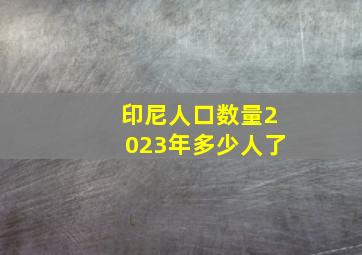 印尼人口数量2023年多少人了